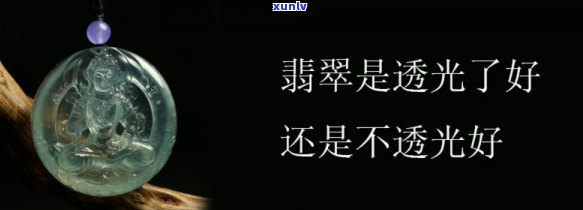 xunlv

翡翠是透光了好

还是不透光好